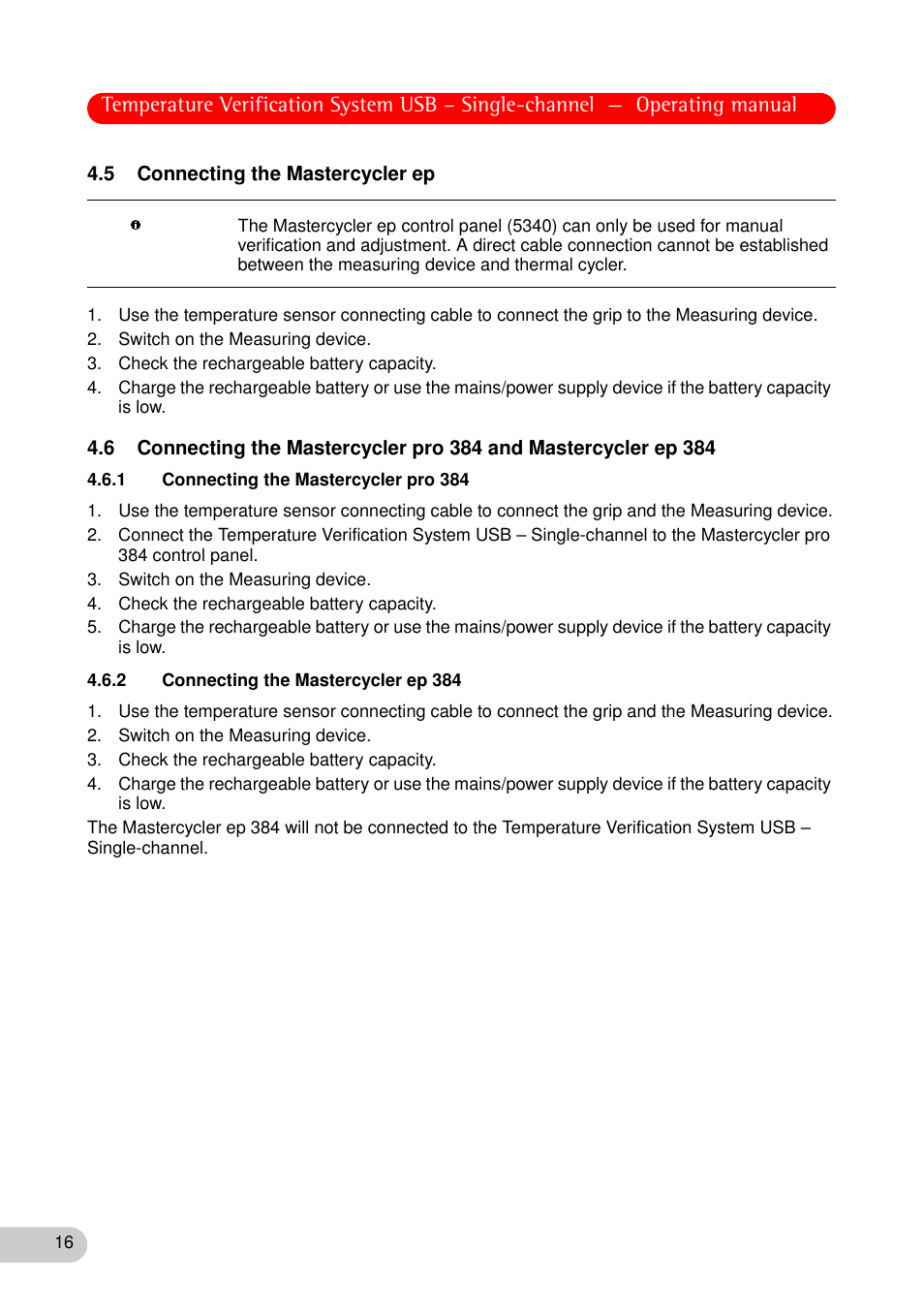 Temperature Verification System USB – Single-channel — Operating manual

4.5 Connecting the Mastercycler ep

The Mastercycler ep control panel (5340) can only be used for manual verification and adjustment. A direct cable connection cannot be established between the measuring device and thermal cycler.

1. Use the temperature sensor connecting cable to connect the grip to the Measuring device.
2. Switch on the Measuring device.
3. Check the rechargeable battery capacity.
4. Charge the rechargeable battery or use the mains/power supply device if the battery capacity is low.

4.6 Connecting the Mastercycler pro 384 and Mastercycler ep 384

4.6.1 Connecting the Mastercycler pro 384

1. Use the temperature sensor connecting cable to connect the grip and the Measuring device.
2. Connect the Temperature Verification System USB – Single-channel to the Mastercycler pro 384 control panel.
3. Switch on the Measuring device.
4. Check the rechargeable battery capacity.
5. Charge the rechargeable battery or use the mains/power supply device if the battery capacity is low.

4.6.2 Connecting the Mastercycler ep 384

1. Use the temperature sensor connecting cable to connect the grip and the Measuring device.
2. Switch on the Measuring device.
3. Check the rechargeable battery capacity.
4. Charge the rechargeable battery or use the mains/power supply device if the battery capacity is low.

The Mastercycler ep 384 will not be connected to the Temperature Verification System USB – Single-channel.

16